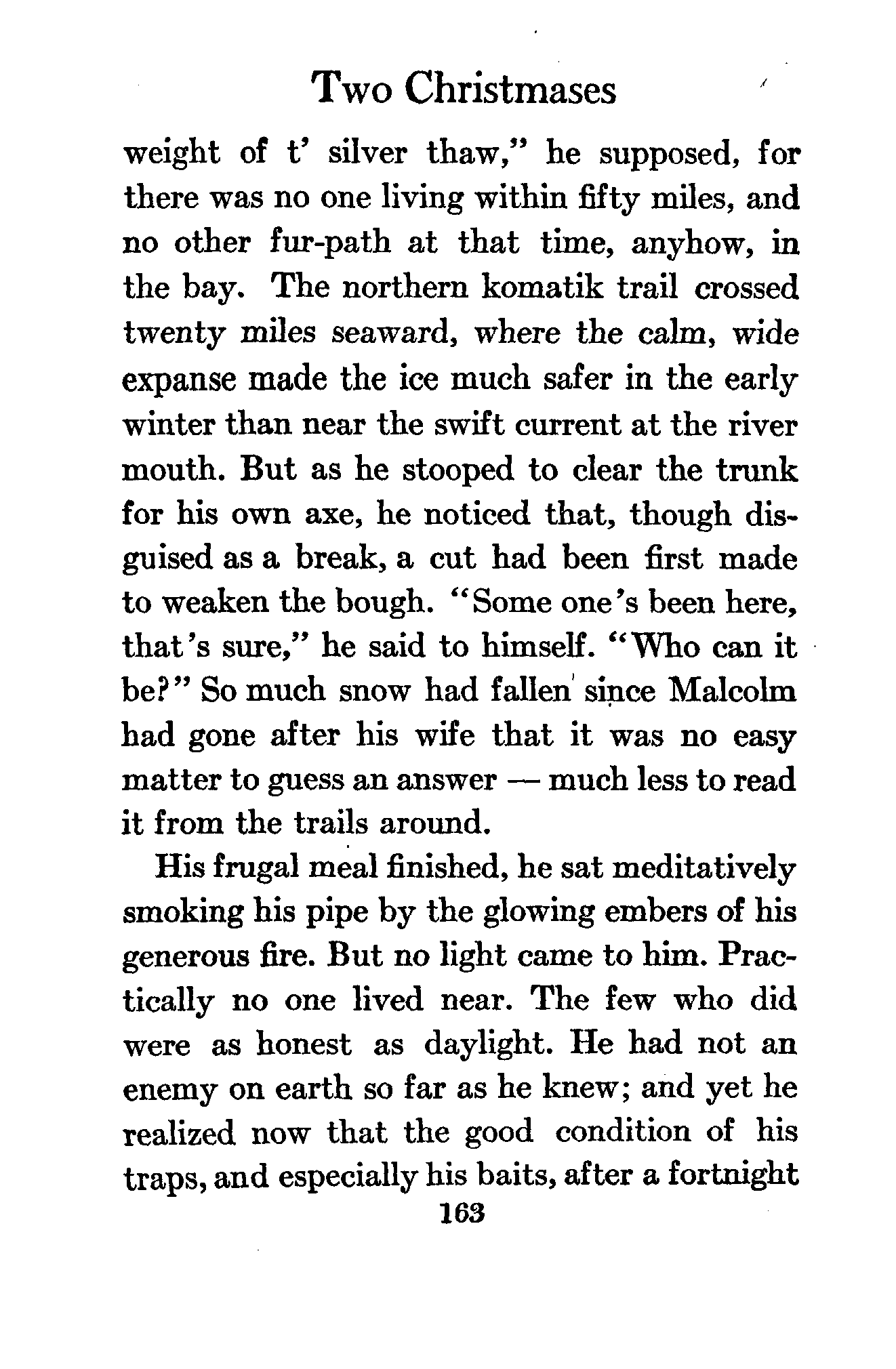 Two Christmases

weight of t' silver thaw," he supposed, for there was no one living within fifty miles, and no other fur-path at that time, anyhow, in the bay. The northern komatik trail crossed twenty miles seaward, where the calm, wide expanse made the ice much safer in the early winter than near the swift current at the river mouth. But as he stooped to clear the trunk for his own axe, he noticed that, though disguised as a break, a cut had been first made to weaken the bough. "Some one's been here, that's sure," he said to himself. "Who can it be?" So much snow had fallen since Malcolm had gone after his wife that it was no easy matter to guess an answer — much less to read it from the trails around.

His frugal meal finished, he sat meditatively smoking his pipe by the glowing embers of his generous fire. But no light came to him. Practically no one lived near. The few who did were as honest as daylight. He had not an enemy on earth so far as he knew; and yet he realized now that the good condition of his traps, and especially his baits, after a fortnight

163